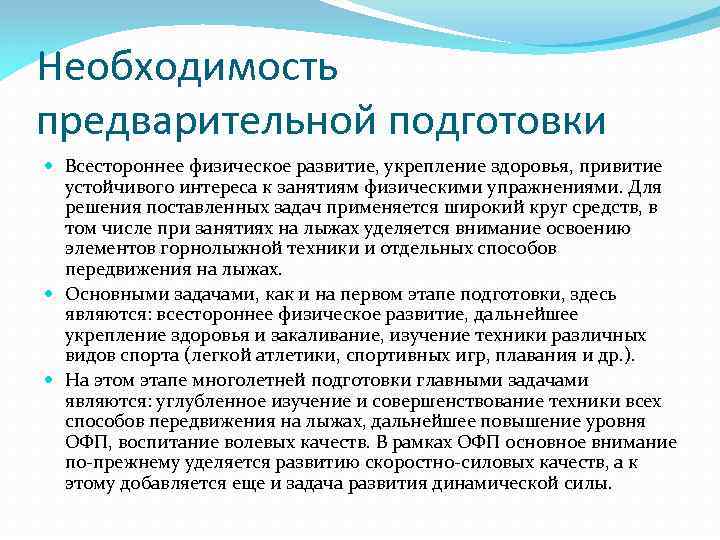 Необходимость предварительной подготовки

Всестороннее физическое развитие, укрепление здоровья, привитие устойчивого интереса к занятиям физическими упражнениями. Для решения поставленных задач применяется широкий круг средств, в том числе при занятиях на лыжах уделяется внимание освоению элементов горнолыжной техники и отдельных способов передвижения на лыжах.

Основными задачами, как и на первом этапе подготовки, здесь являются: всестороннее физическое развитие, дальнейшее укрепление здоровья и закаливание, изучение техники различных видов спорта (легкой атлетики, спортивных игр, плавания и др.).

На этом этапе многолетней подготовки главными задачами являются: углубленное изучение и совершенствование техники всех способов передвижения на лыжах, дальнейшее повышение уровня ОФП, воспитание волевых качеств. В рамках ОФП основное внимание по-прежнему уделяется развитию скоростно-силовых качеств, а к этому добавляется еще и задача развития динамической силы.